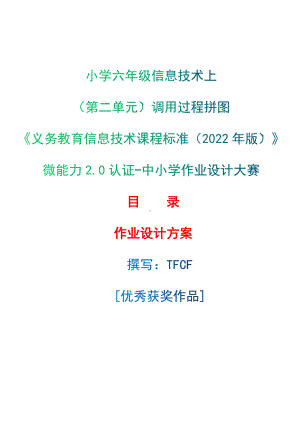 小学六年级信息技术上

（第二单元）调用过程拼图

《义务教育信息技术课程标准（2022 年版）》

微能力 2.0 认证-中小学作业设计大赛

目　录

作业设计方案

撰写：TFCF

[优秀获奖作品]